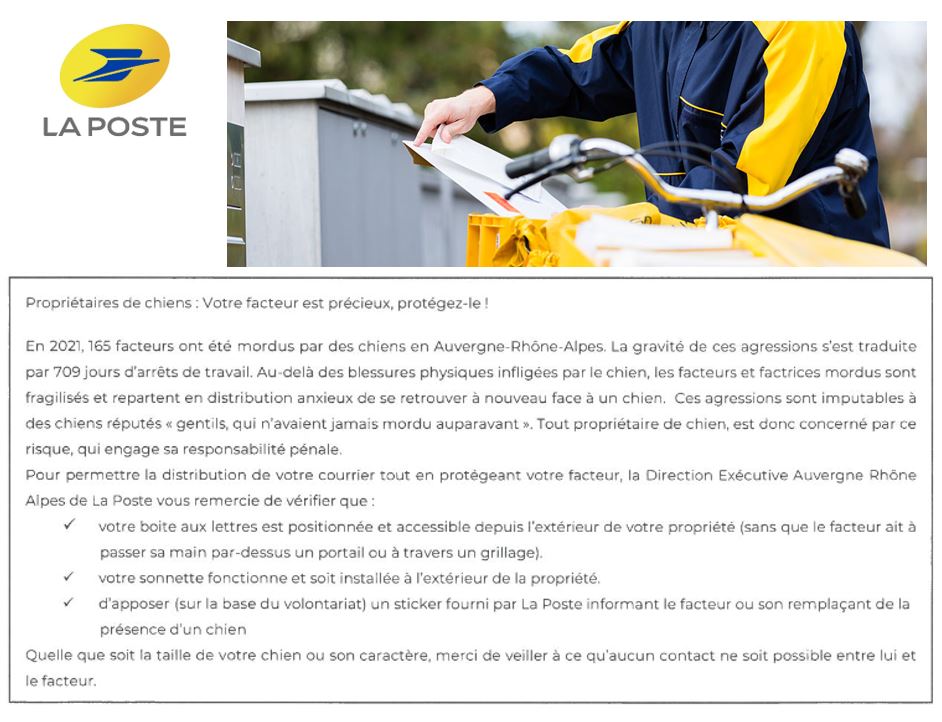 LA POSTE

Propriétaires de chiens : Votre facteur est précieux, protégez-le !

En 2021, 165 facteurs ont été mordus par des chiens en Auvergne-Rhône-Alpes. La gravité de ces agressions s'est traduite par 709 jours d'arrêts de travail. Au-delà des blessures physiques infligées par le chien, les facteurs et factrices mordus sont fragilisés et repartent en distribution anxieux de se retrouver à nouveau face à un chien. Ces agressions sont imputables à des chiens réputés « gentils, qui n'avaient jamais mordu auparavant ». Tout propriétaire de chien, est donc concerné par ce risque, qui engage sa responsabilité pénale.
Pour permettre la distribution de votre courrier tout en protégeant votre facteur, la Direction Exécutive Auvergne Rhône Alpes de La Poste vous remercie de vérifier que :
✓ votre boite aux lettres est positionnée et accessible depuis l'extérieur de votre propriété (sans que le facteur ait à passer sa main par-dessus un portail ou à travers un grillage).
✓ votre sonnette fonctionne et soit installée à l'extérieur de la propriété.
✓ d'apposer (sur la base du volontariat) un sticker fourni par La Poste informant le facteur ou son remplaçant de la présence d'un chien
Quelle que soit la taille de votre chien ou son caractère, merci de veiller à ce qu'aucun contact ne soit possible entre lui et le facteur.